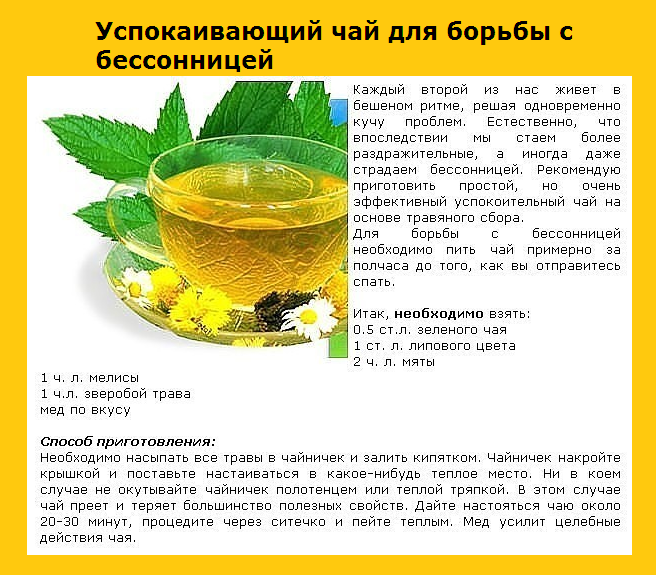 Успокаивающий чай для борьбы с бессонницей

Каждый второй из нас живет в бешеном ритме, решая одновременно кучу проблем. Естественно, что впоследствии мы стаем более раздражительные, а иногда даже страдаем бессонницей. Рекомендую приготовить простой, но очень эффективный успокоительный чай на основе травяного сбора.

Для борьбы с бессонницей необходимо пить чай примерно за полчаса до того, как вы отправитесь спать.

Итак, необходимо взять:
0.5 ст.л. зеленого чая
1 ст. л. липового цвета
2 ч. л. мяты
1 ч. л. мелисы
1 ч.л. зверобой трава
мед по вкусу

Способ приготовления:
Необходимо насыпать все травы в чайничек и залить кипятком. Чайничек накройте крышкой и поставьте настаиваться в какое-нибудь теплое место. Ни в коем случае не окутывайте чайничек полотенцем или теплой тряпкой. В этом случае чай преет и теряет большинство полезных свойств. Дайте настояться чаю около 20-30 минут, процедите через ситечко и пейте теплым. Мед усилит целебные действия чая.